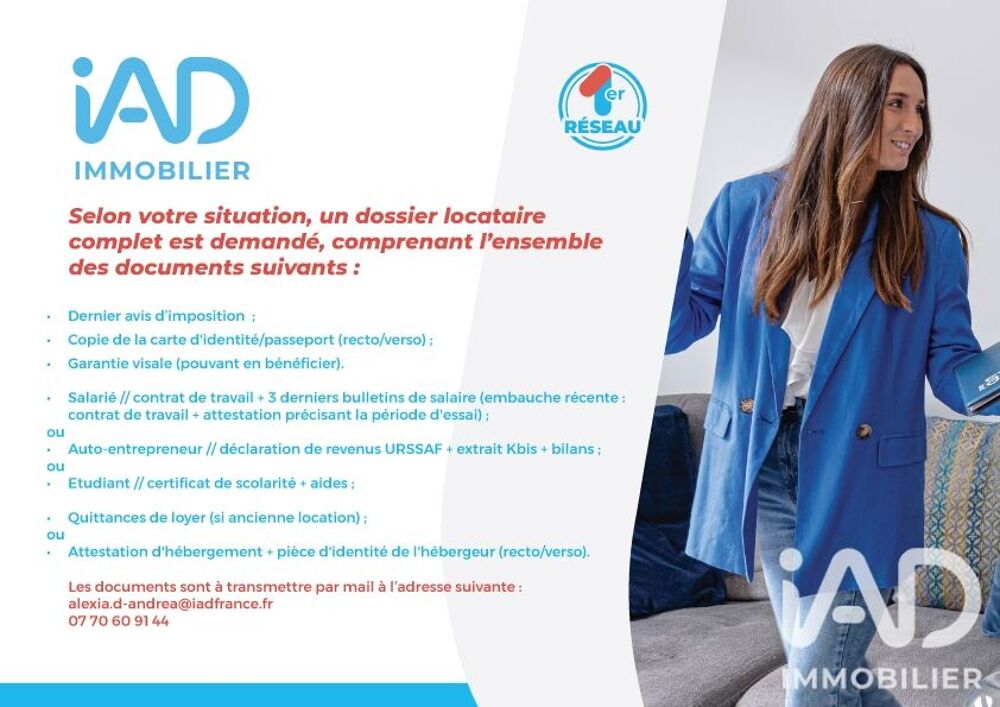 iAD
IMMOBILIER

1er RÉSEAU

Selon votre situation, un dossier locataire complet est demandé, comprenant l'ensemble des documents suivants :

• Dernier avis d'imposition ;
• Copie de la carte d'identité/passeport (recto/verso) ;
• Garantie visale (pouvant en bénéficier).

• Salarié // contrat de travail + 3 derniers bulletins de salaire (embauche récente : contrat de travail + attestation précisant la période d'essai) ;
ou
• Auto-entrepreneur // déclaration de revenus URSSAF + extrait Kbis + bilans ;
ou
• Etudiant // certificat de scolarité + aides ;

• Quittances de loyer (si ancienne location) ;
ou
• Attestation d'hébergement + pièce d'identité de l'hébergeur (recto/verso).

Les documents sont à transmettre par mail à l'adresse suivante :
alexia.d-andrea@iadfrance.fr
07 70 60 91 44

iAD
IMMOBILIER